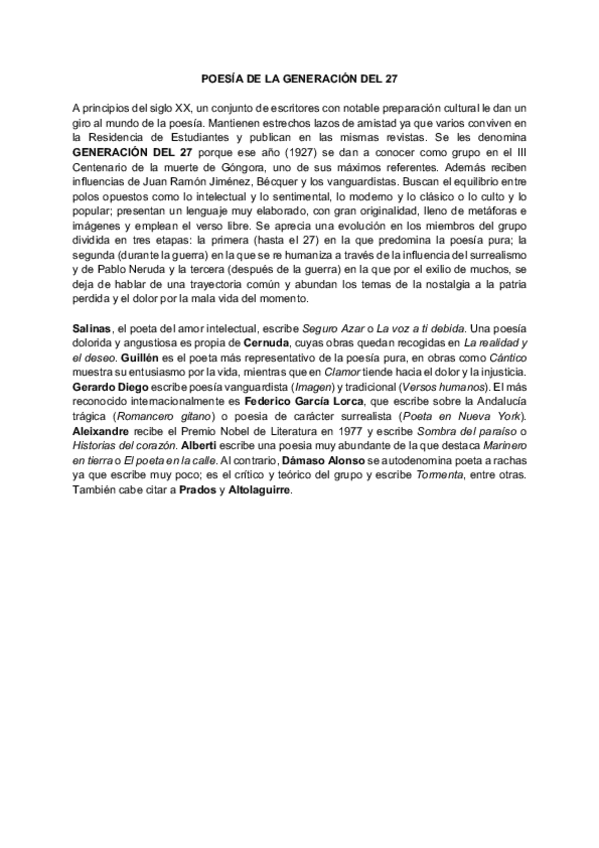 POESÍA DE LA GENERACIÓN DEL 27

A principios del siglo XX, un conjunto de escritores con notable preparación cultural le dan un giro al mundo de la poesía. Mantienen estrechos lazos de amistad ya que varios conviven en la Residencia de Estudiantes y publican en las mismas revistas. Se les denomina GENERACIÓN DEL 27 porque ese año (1927) se dan a conocer como grupo en el III Centenario de la muerte de Góngora, uno de sus máximos referentes. Además reciben influencias de Juan Ramón Jiménez, Bécquer y los vanguardistas. Buscan el equilibrio entre polos opuestos como lo intelectual y lo sentimental, lo moderno y lo clásico o lo culto y lo popular; presentan un lenguaje muy elaborado, con gran originalidad, lleno de metáforas e imágenes y emplean el verso libre. Se aprecia una evolución en los miembros del grupo dividida en tres etapas: la primera (hasta el 27) en la que predomina la poesía pura; la segunda (durante la guerra) en la que se re humaniza a través de la influencia del surrealismo y de Pablo Neruda y la tercera (después de la guerra) en la que por el exilio de muchos, se deja de hablar de una trayectoria común y abundan los temas de la nostalgia a la patria perdida y el dolor por la mala vida del momento.

Salinas, el poeta del amor intelectual, escribe Seguro Azar o La voz a ti debida. Una poesía dolorida y angustiosa es propia de Cernuda, cuyas obras quedan recogidas en La realidad y el deseo. Guillén es el poeta más representativo de la poesía pura, en obras como Cántico muestra su entusiasmo por la vida, mientras que en Clamor tiende hacia el dolor y la injusticia. Gerardo Diego escribe poesía vanguardista (Imagen) y tradicional (Versos humanos). El más reconocido internacionalmente es Federico García Lorca, que escribe sobre la Andalucía trágica (Romancero gitano) o poesia de carácter surrealista (Poeta en Nueva York). Aleixandre recibe el Premio Nobel de Literatura en 1977 y escribe Sombra del paraíso o Historias del corazón. Alberti escribe una poesia muy abundante de la que destaca Marinero en tierra o El poeta en la calle. Al contrario, Dámaso Alonso se autodenomina poeta a rachas ya que escribe muy poco; es el crítico y teórico del grupo y escribe Tormenta, entre otras. También cabe citar a Prados y Altolaguirre.